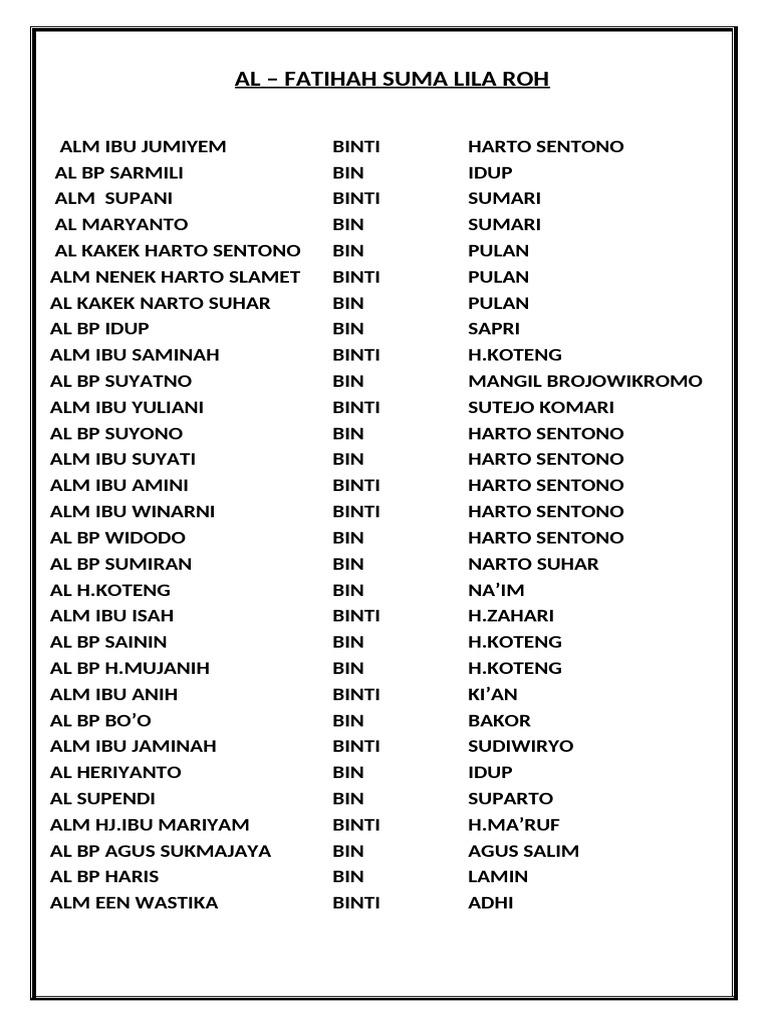 AL – FATIHAH SUMA LILA ROH

| | | |
|---|---|---|
| ALM IBU JUMIYEM | BINTI | HARTO SENTONO |
| AL BP SARMILI | BIN | IDUP |
| ALM SUPANI | BINTI | SUMARI |
| AL MARYANTO | BIN | SUMARI |
| AL KAKEK HARTO SENTONO | BIN | PULAN |
| ALM NENEK HARTO SLAMET | BINTI | PULAN |
| AL KAKEK NARTO SUHAR | BIN | PULAN |
| AL BP IDUP | BIN | SAPRI |
| ALM IBU SAMINAH | BINTI | H.KOTENG |
| AL BP SUYATNO | BIN | MANGIL BROJOWIKROMO |
| ALM IBU YULIANI | BINTI | SUTEJO KOMARI |
| AL BP SUYONO | BIN | HARTO SENTONO |
| ALM IBU SUYATI | BIN | HARTO SENTONO |
| ALM IBU AMINI | BINTI | HARTO SENTONO |
| ALM IBU WINARNI | BINTI | HARTO SENTONO |
| AL BP WIDODO | BIN | HARTO SENTONO |
| AL BP SUMIRAN | BIN | NARTO SUHAR |
| AL H.KOTENG | BIN | NA'IM |
| ALM IBU ISAH | BINTI | H.ZAHARI |
| AL BP SAININ | BIN | H.KOTENG |
| AL BP H.MUJANIH | BIN | H.KOTENG |
| ALM IBU ANIH | BINTI | KI'AN |
| AL BP BO'O | BIN | BAKOR |
| ALM IBU JAMINAH | BINTI | SUDIWIRYO |
| AL HERIYANTO | BIN | IDUP |
| AL SUPENDI | BIN | SUPARTO |
| ALM HJ.IBU MARIYAM | BINTI | H.MA'RUF |
| AL BP AGUS SUKMAJAYA | BIN | AGUS SALIM |
| AL BP HARIS | BIN | LAMIN |
| ALM EEN WASTIKA | BINTI | ADHI |